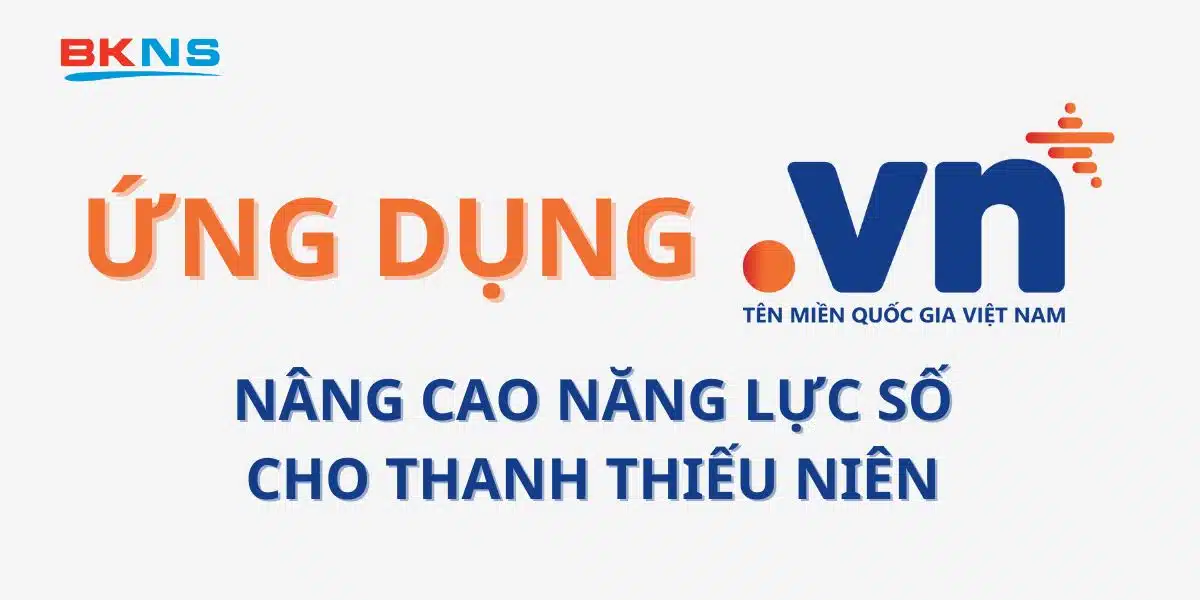 BKNS

ỨNG DỤNG .vn

TÊN MIỀN QUỐC GIA VIỆT NAM

NÂNG CAO NĂNG LỰC SỐ CHO THANH THIẾU NIÊN